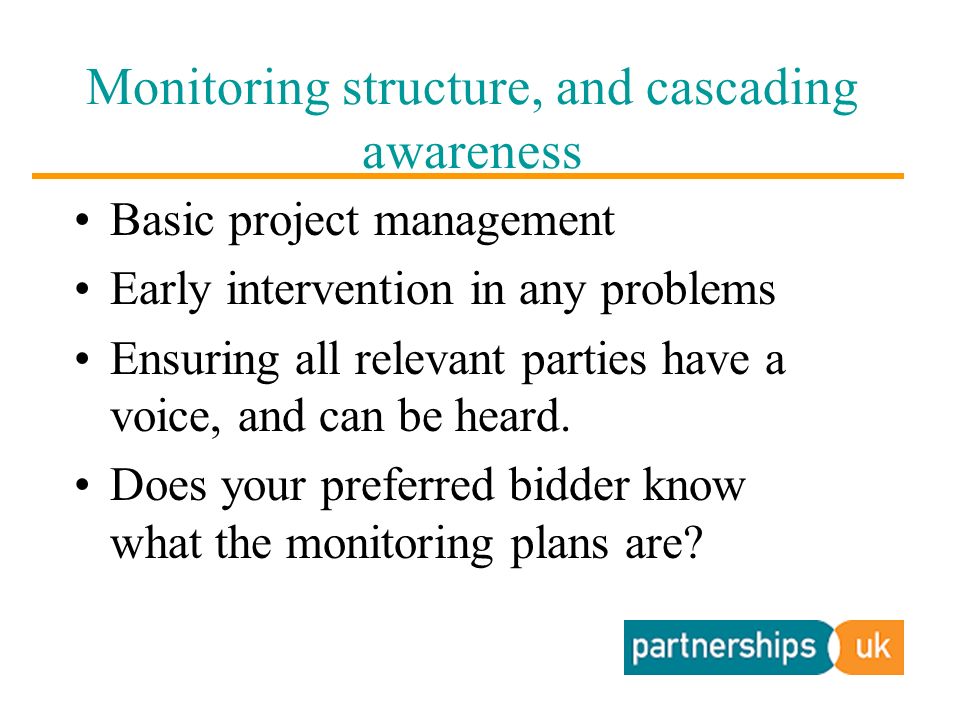 Monitoring structure, and cascading awareness

• Basic project management
• Early intervention in any problems
• Ensuring all relevant parties have a voice, and can be heard.
• Does your preferred bidder know what the monitoring plans are?

partnerships uk